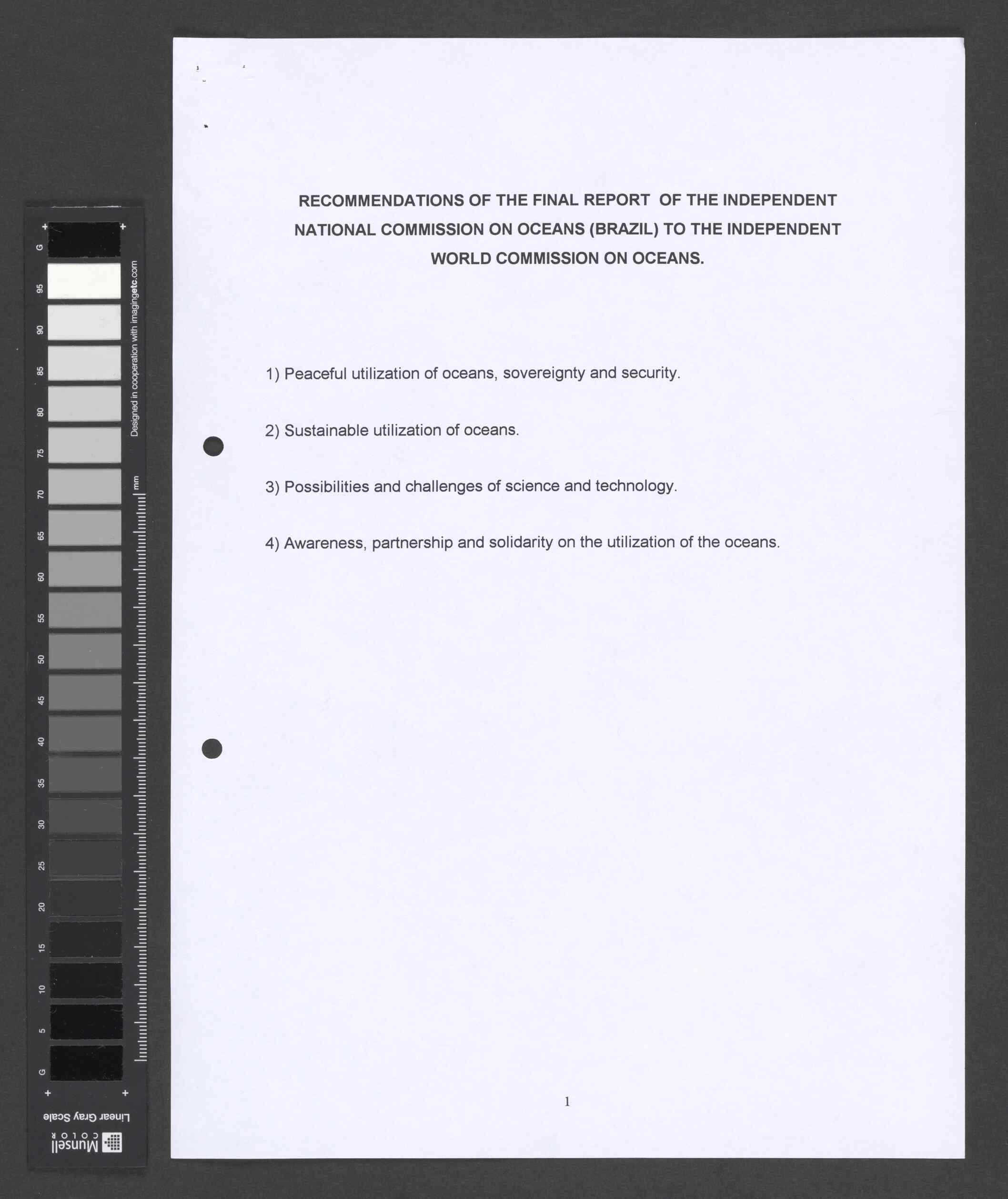 G 95 90 85 80 75 70 65 60 55 50 45 40 35 30 25 20 15 10 5 G

Designed in cooperation with imagingetc.com

mm

Linear Gray Scale

Munsell COLOR

RECOMMENDATIONS OF THE FINAL REPORT OF THE INDEPENDENT NATIONAL COMMISSION ON OCEANS (BRAZIL) TO THE INDEPENDENT WORLD COMMISSION ON OCEANS.

1) Peaceful utilization of oceans, sovereignty and security.

2) Sustainable utilization of oceans.

3) Possibilities and challenges of science and technology.

4) Awareness, partnership and solidarity on the utilization of the oceans.

1